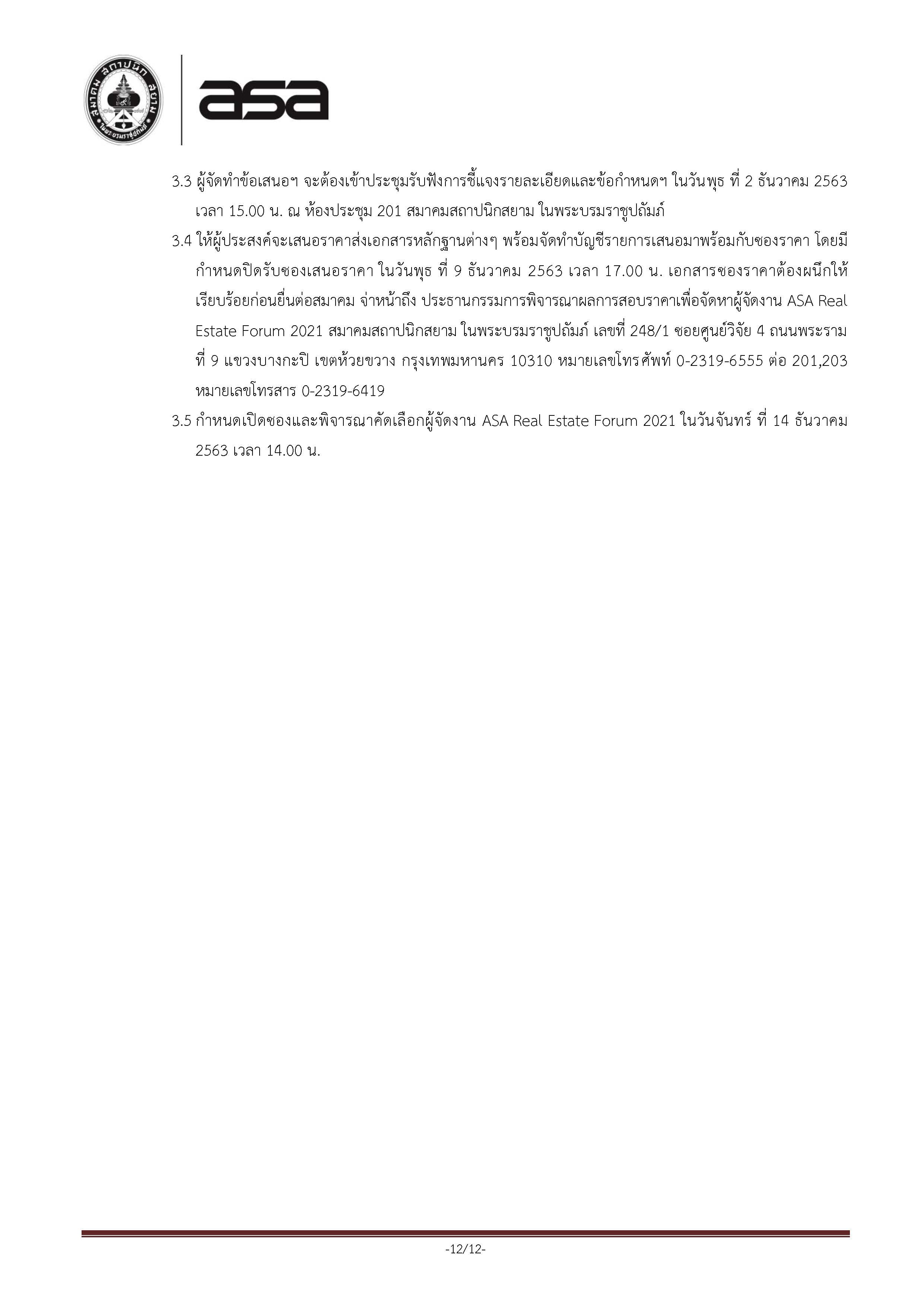 สมาคม สถาปนิก สยาม ในพระบรมราชูปถัมภ์

asa

3.3 ผู้จัดทำข้อเสนอฯ จะต้องเข้าประชุมรับฟังการชี้แจงรายละเอียดและข้อกำหนดฯ ในวันพุธ ที่ 2 ธันวาคม 2563 เวลา 15.00 น. ณ ห้องประชุม 201 สมาคมสถาปนิกสยาม ในพระบรมราชูปถัมภ์

3.4 ให้ผู้ประสงค์จะเสนอราคาส่งเอกสารหลักฐานต่างๆ พร้อมจัดทำบัญชีรายการเสนอมาพร้อมกับซองราคา โดยมีกำหนดปิดรับซองเสนอราคา ในวันพุธ ที่ 9 ธันวาคม 2563 เวลา 17.00 น. เอกสารซองราคาต้องผนึกให้เรียบร้อยก่อนยื่นต่อสมาคม จ่าหน้าถึง ประธานกรรมการพิจารณาผลการสอบราคาเพื่อจัดหาผู้จัดงาน ASA Real Estate Forum 2021 สมาคมสถาปนิกสยาม ในพระบรมราชูปถัมภ์ เลขที่ 248/1 ซอยศูนย์วิจัย 4 ถนนพระราม ที่ 9 แขวงบางกะปิ เขตห้วยขวาง กรุงเทพมหานคร 10310 หมายเลขโทรศัพท์ 0-2319-6555 ต่อ 201,203 หมายเลขโทรสาร 0-2319-6419

3.5 กำหนดเปิดซองและพิจารณาคัดเลือกผู้จัดงาน ASA Real Estate Forum 2021 ในวันจันทร์ ที่ 14 ธันวาคม 2563 เวลา 14.00 น.

-12/12-